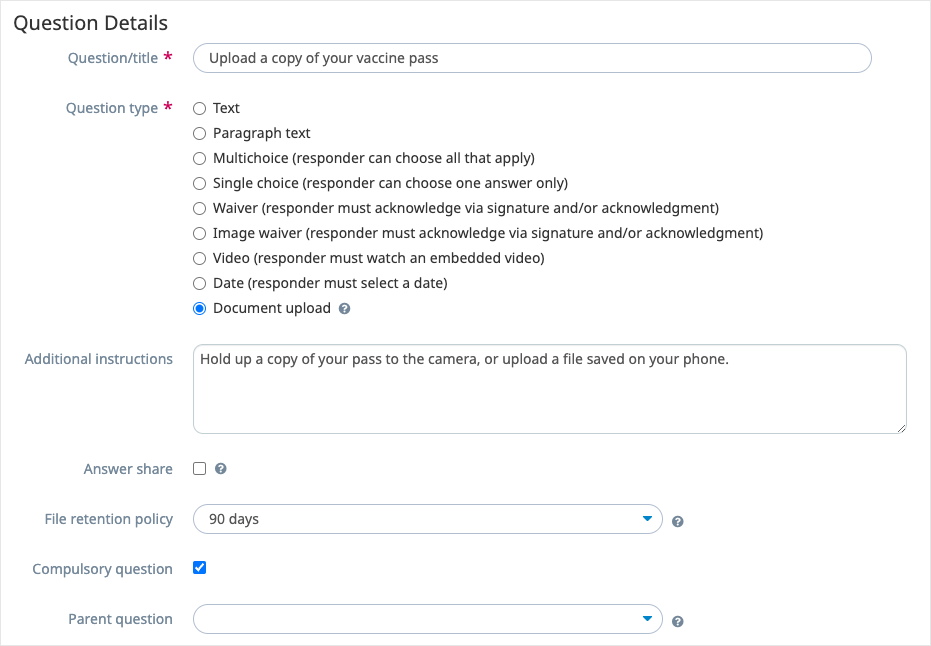 Question Details

Question/title *
Upload a copy of your vaccine pass

Question type *
Text
Paragraph text
Multichoice (responder can choose all that apply)
Single choice (responder can choose one answer only)
Waiver (responder must acknowledge via signature and/or acknowledgment)
Image waiver (responder must acknowledge via signature and/or acknowledgment)
Video (responder must watch an embedded video)
Date (responder must select a date)
Document upload

Additional instructions
Hold up a copy of your pass to the camera, or upload a file saved on your phone.

Answer share

File retention policy
90 days

Compulsory question

Parent question